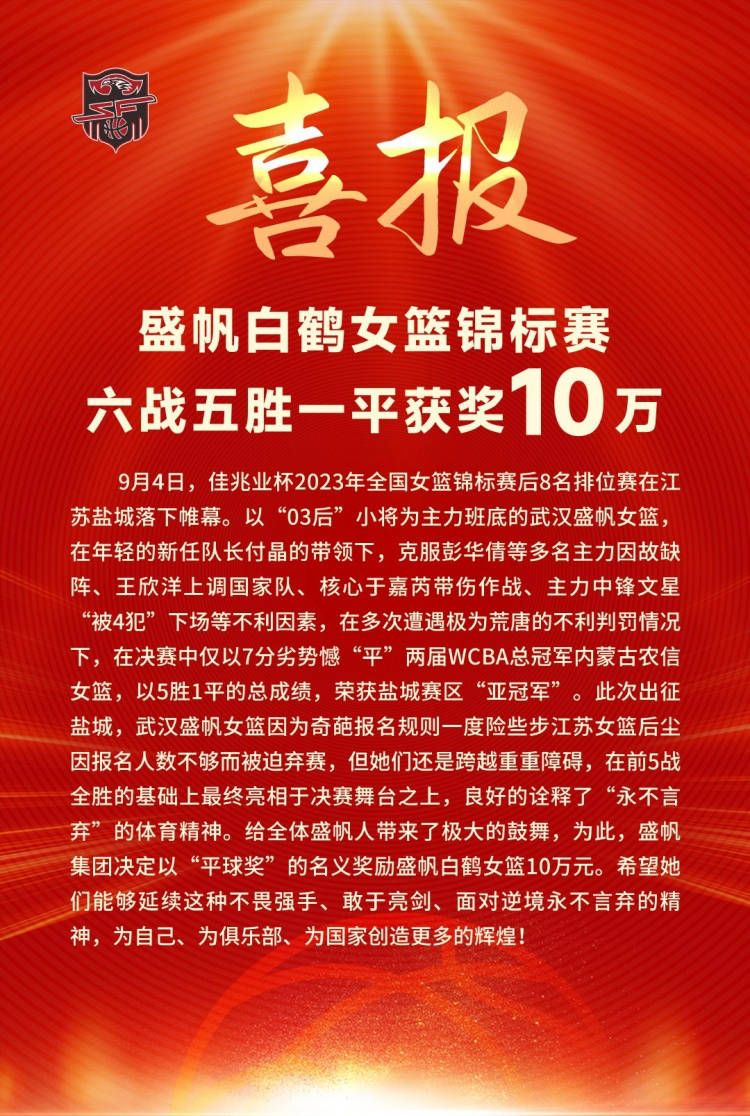 喜报

盛帆白鹤女篮锦标赛
六战五胜一平获奖10万

9月4日，佳兆业杯2023年全国女篮锦标赛后8名排位赛在江苏盐城落下帷幕。以“03后”小将为主力班底的武汉盛帆女篮，在年轻的新任队长付晶的带领下，克服彭华倩等多名主力因故缺阵、王欣洋上调国家队、核心于嘉芮带伤作战、主力中锋文星“被4犯”下场等不利因素，在多次遭遇极为荒唐的不利判罚情况下，在决赛中仅以7分劣势憾“平”两届WCBA总冠军内蒙古农信女篮，以5胜1平的总成绩，荣获盐城赛区“亚冠军”。此次出征盐城，武汉盛帆女篮因为奇葩报名规则一度险些步江苏女篮后尘因报名人数不够而被迫弃赛，但她们还是跨越重重障碍，在前5战全胜的基础上最终亮相于决赛舞台之上，良好的诠释了“永不言弃”的体育精神。给全体盛帆人带来了极大的鼓舞，为此，盛帆集团决定以“平球奖”的名义奖励盛帆白鹤女篮10万元。希望她们能够延续这种不畏强手、敢于亮剑、面对逆境永不言弃的精神，为自己、为俱乐部、为国家创造更多的辉煌！